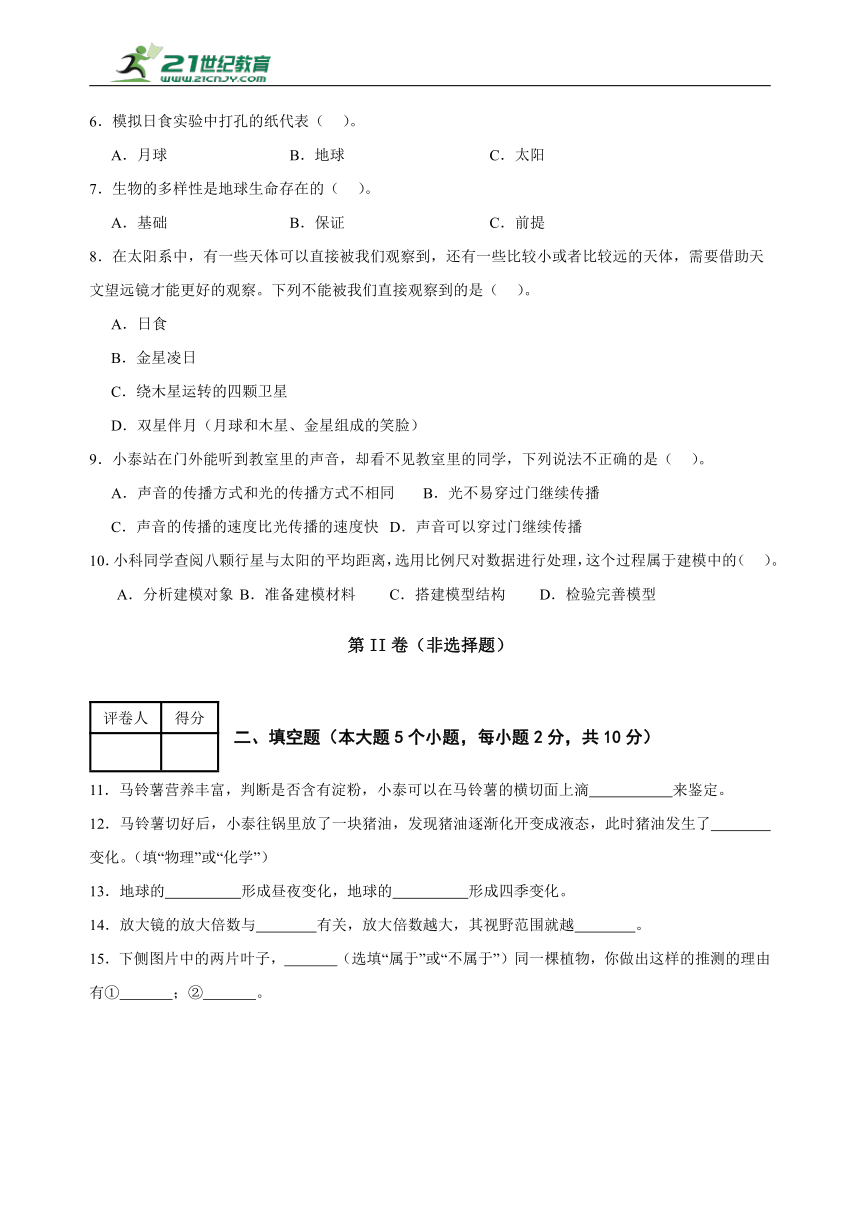 21世纪教育 www.21cnjy.com

6．模拟日食实验中打孔的纸代表（ ）。

A．月球 B．地球 C．太阳

7．生物的多样性是地球生命存在的（ ）。

A．基础 B．保证 C．前提

8．在太阳系中，有一些天体可以直接被我们观察到，还有一些比较小或者比较远的天体，需要借助天文望远镜才能更好的观察。下列不能被我们直接观察到的是（ ）。

A．日食

B．金星凌日

C．绕木星运转的四颗卫星

D．双星伴月（月球和木星、金星组成的笑脸）

9．小泰站在门外能听到教室里的声音，却看不见教室里的同学，下列说法不正确的是（ ）。

A．声音的传播方式和光的传播方式不相同 B．光不易穿过门继续传播

C．声音的传播的速度比光传播的速度快 D．声音可以穿过门继续传播

10. 小科同学查阅八颗行星与太阳的平均距离，选用比例尺对数据进行处理，这个过程属于建模中的（ ）。

A．分析建模对象 B．准备建模材料 C．搭建模型结构 D．检验完善模型

第 II 卷（非选择题）

| 评卷人 | 得分 |
|---|---|
| | |

二、填空题（本大题 5 个小题，每小题 2 分，共 10 分）

11．马铃薯营养丰富，判断是否含有淀粉，小泰可以在马铃薯的横切面上滴___________来鉴定。

12．马铃薯切好后，小泰往锅里放了一块猪油，发现猪油逐渐化开变成液态，此时猪油发生了________变化。(填“物理”或“化学”)

13．地球的__________形成昼夜变化，地球的__________形成四季变化。

14．放大镜的放大倍数与________有关，放大倍数越大，其视野范围就越________。

15．下侧图片中的两片叶子，_______（选填“属于”或“不属于”）同一棵植物，你做出这样的推测的理由有①_______；②_______。